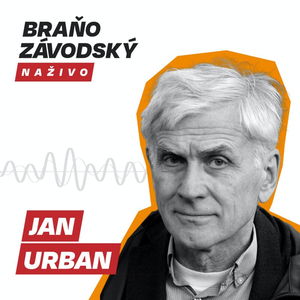 BRAŇO ZÁVODSKÝ
NAŽIVO

JAN
URBAN